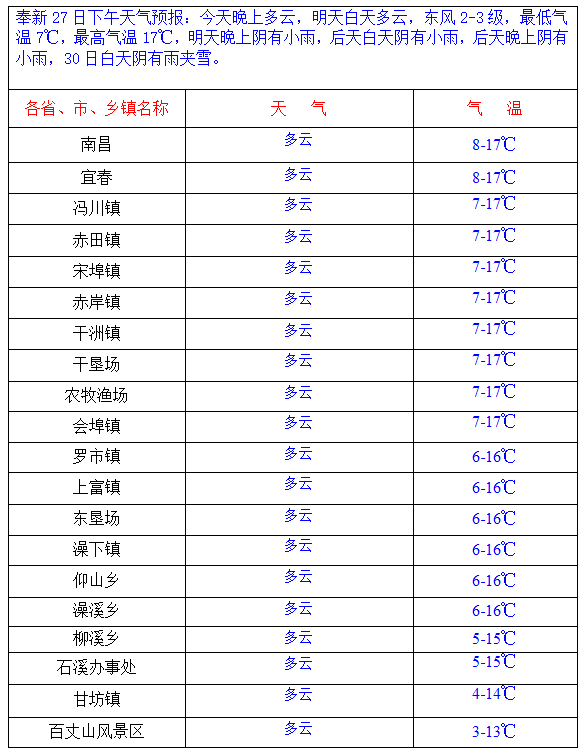 奉新 27 日下午天气预报：今天晚上多云，明天白天多云，东风 2-3 级，最低气温 7℃，最高气温 17℃，明天晚上阴有小雨，后天白天阴有小雨，后天晚上阴有小雨，30 日白天阴有雨夹雪。

| 各省、市、乡镇名称 | 天　气 | 气　温 |
|---|---|---|
| 南昌 | 多云 | 8-17℃ |
| 宜春 | 多云 | 8-17℃ |
| 冯川镇 | 多云 | 7-17℃ |
| 赤田镇 | 多云 | 7-17℃ |
| 宋埠镇 | 多云 | 7-17℃ |
| 赤岸镇 | 多云 | 7-17℃ |
| 干洲镇 | 多云 | 7-17℃ |
| 干垦场 | 多云 | 7-17℃ |
| 农牧渔场 | 多云 | 7-17℃ |
| 会埠镇 | 多云 | 7-17℃ |
| 罗市镇 | 多云 | 6-16℃ |
| 上富镇 | 多云 | 6-16℃ |
| 东垦场 | 多云 | 6-16℃ |
| 澡下镇 | 多云 | 6-16℃ |
| 仰山乡 | 多云 | 6-16℃ |
| 澡溪乡 | 多云 | 6-16℃ |
| 柳溪乡 | 多云 | 5-15℃ |
| 石溪办事处 | 多云 | 5-15℃ |
| 甘坊镇 | 多云 | 4-14℃ |
| 百丈山风景区 | 多云 | 3-13℃ |